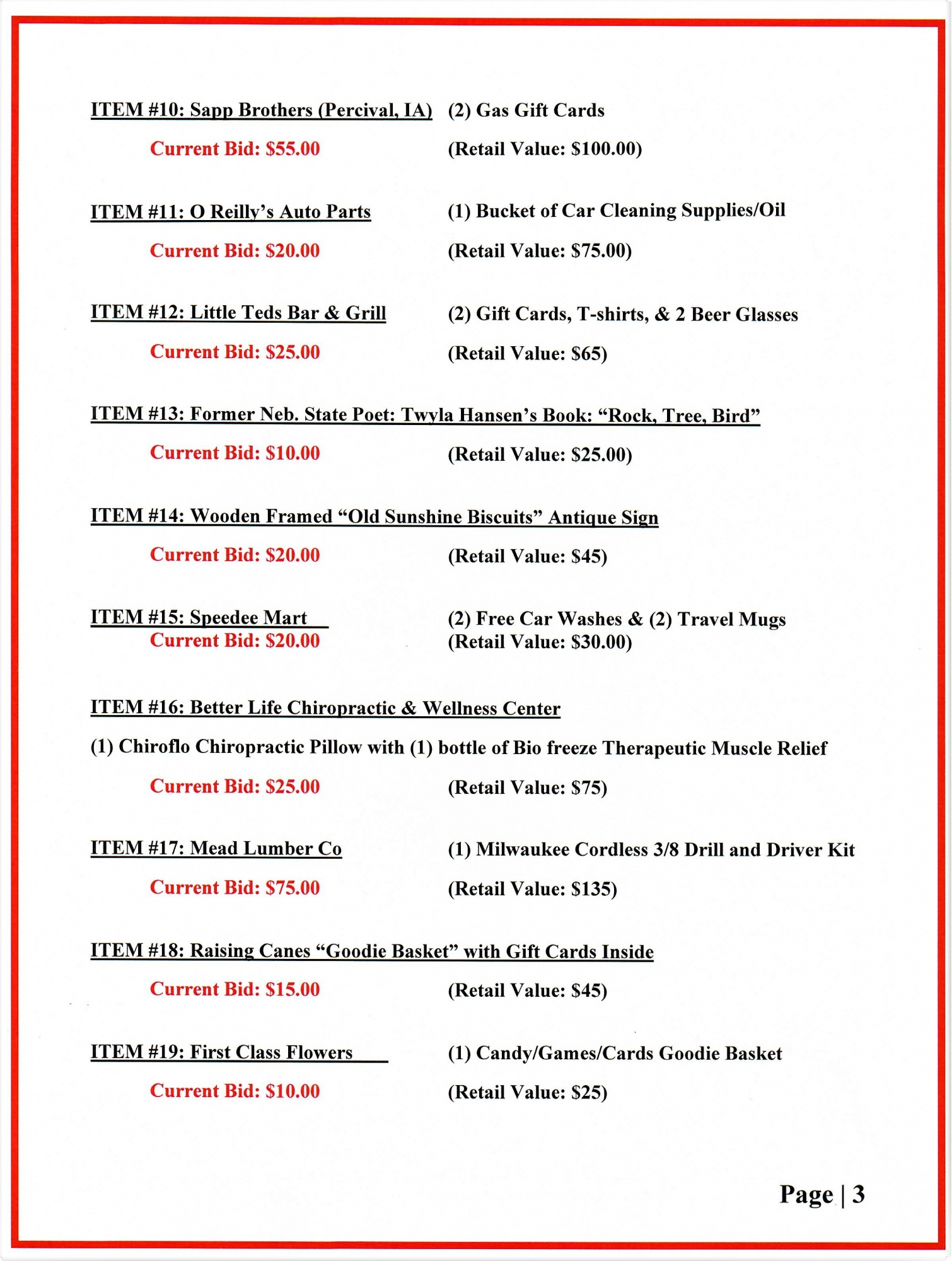 ITEM #10: Sapp Brothers (Percival, IA) (2) Gas Gift Cards

Current Bid: $55.00 (Retail Value: $100.00)

ITEM #11: O Reilly's Auto Parts (1) Bucket of Car Cleaning Supplies/Oil

Current Bid: $20.00 (Retail Value: $75.00)

ITEM #12: Little Teds Bar & Grill (2) Gift Cards, T-shirts, & 2 Beer Glasses

Current Bid: $25.00 (Retail Value: $65)

ITEM #13: Former Neb. State Poet: Twyla Hansen's Book: "Rock, Tree, Bird"

Current Bid: $10.00 (Retail Value: $25.00)

ITEM #14: Wooden Framed "Old Sunshine Biscuits" Antique Sign

Current Bid: $20.00 (Retail Value: $45)

ITEM #15: Speedee Mart (2) Free Car Washes & (2) Travel Mugs
Current Bid: $20.00 (Retail Value: $30.00)

ITEM #16: Better Life Chiropractic & Wellness Center

(1) Chiroflo Chiropractic Pillow with (1) bottle of Bio freeze Therapeutic Muscle Relief

Current Bid: $25.00 (Retail Value: $75)

ITEM #17: Mead Lumber Co (1) Milwaukee Cordless 3/8 Drill and Driver Kit

Current Bid: $75.00 (Retail Value: $135)

ITEM #18: Raising Canes "Goodie Basket" with Gift Cards Inside

Current Bid: $15.00 (Retail Value: $45)

ITEM #19: First Class Flowers (1) Candy/Games/Cards Goodie Basket

Current Bid: $10.00 (Retail Value: $25)

Page | 3